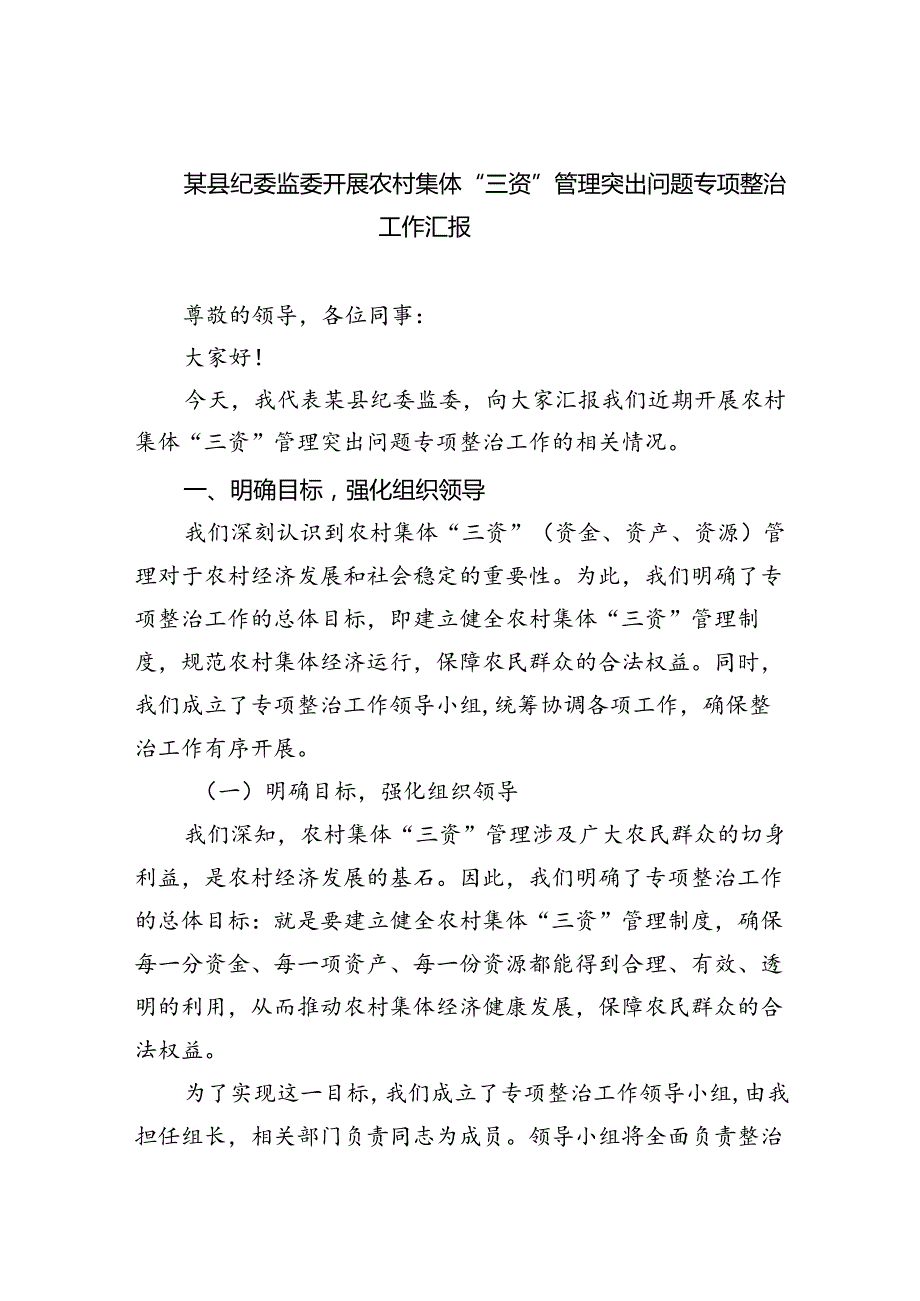 某县纪委监委开展农村集体“三资”管理突出问题专项整治工作汇报

尊敬的领导，各位同事：

大家好！

今天，我代表某县纪委监委，向大家汇报我们近期开展农村集体“三资”管理突出问题专项整治工作的相关情况。

一、明确目标，强化组织领导

我们深刻认识到农村集体“三资”（资金、资产、资源）管理对于农村经济发展和社会稳定的重要性。为此，我们明确了专项整治工作的总体目标，即建立健全农村集体“三资”管理制度，规范农村集体经济运行，保障农民群众的合法权益。同时，我们成立了专项整治工作领导小组，统筹协调各项工作，确保整治工作有序开展。

（一）明确目标，强化组织领导

我们深知，农村集体“三资”管理涉及广大农民群众的切身利益，是农村经济发展的基石。因此，我们明确了专项整治工作的总体目标：就是要建立健全农村集体“三资”管理制度，确保每一分资金、每一项资产、每一份资源都能得到合理、有效、透明的利用，从而推动农村集体经济健康发展，保障农民群众的合法权益。

为了实现这一目标，我们成立了专项整治工作领导小组，由我担任组长，相关部门负责同志为成员。领导小组将全面负责整治